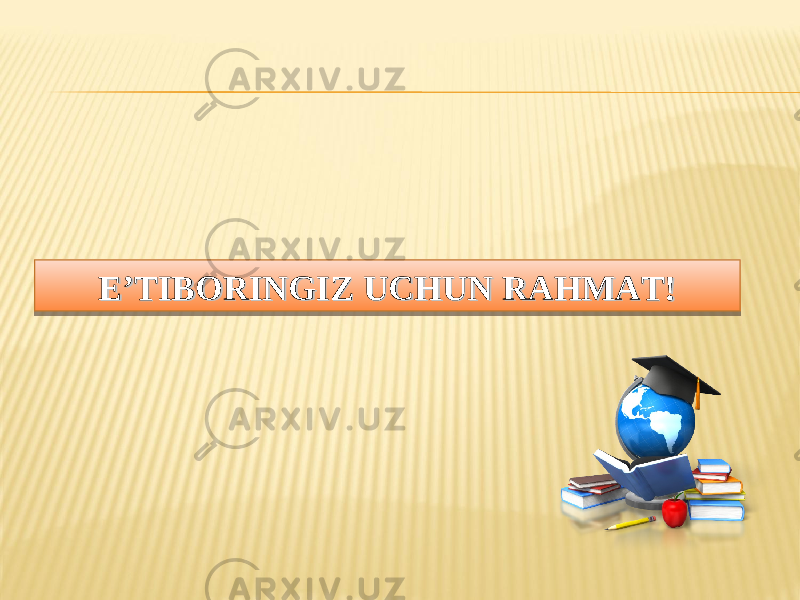 ARXIV.UZ

ARXIV.UZ

E’TIBORINGIZ UCHUN RAHMAT!

ARXIV.UZ

ARXIV.UZ